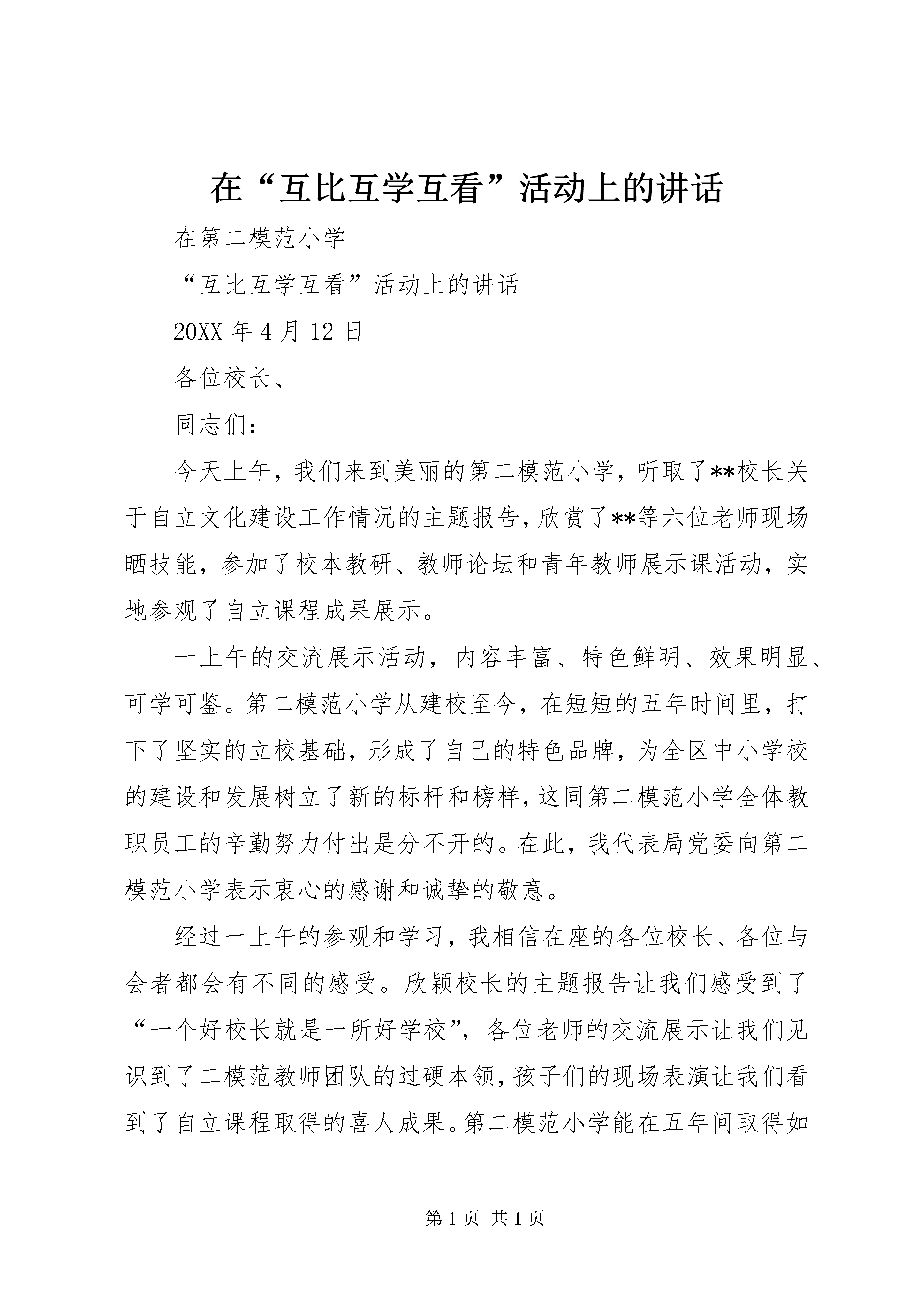 在“互比互学互看”活动上的讲话

在第二模范小学

“互比互学互看”活动上的讲话

20XX 年 4 月 12 日

各位校长、

同志们：

今天上午，我们来到美丽的第二模范小学，听取了**校长关于自立文化建设工作情况的主题报告，欣赏了**等六位老师现场晒技能，参加了校本教研、教师论坛和青年教师展示课活动，实地参观了自立课程成果展示。

一上午的交流展示活动，内容丰富、特色鲜明、效果明显、可学可鉴。第二模范小学从建校至今，在短短的五年时间里，打下了坚实的立校基础，形成了自己的特色品牌，为全区中小学校的建设和发展树立了新的标杆和榜样，这同第二模范小学全体教职员工的辛勤努力付出是分不开的。在此，我代表局党委向第二模范小学表示衷心的感谢和诚挚的敬意。

经过一上午的参观和学习，我相信在座的各位校长、各位与会者都会有不同的感受。欣颖校长的主题报告让我们感受到了“一个好校长就是一所好学校”，各位老师的交流展示让我们见识到了二模范教师团队的过硬本领，孩子们的现场表演让我们看到了自立课程取得的喜人成果。第二模范小学能在五年间取得如

第 1 页 共 1 页